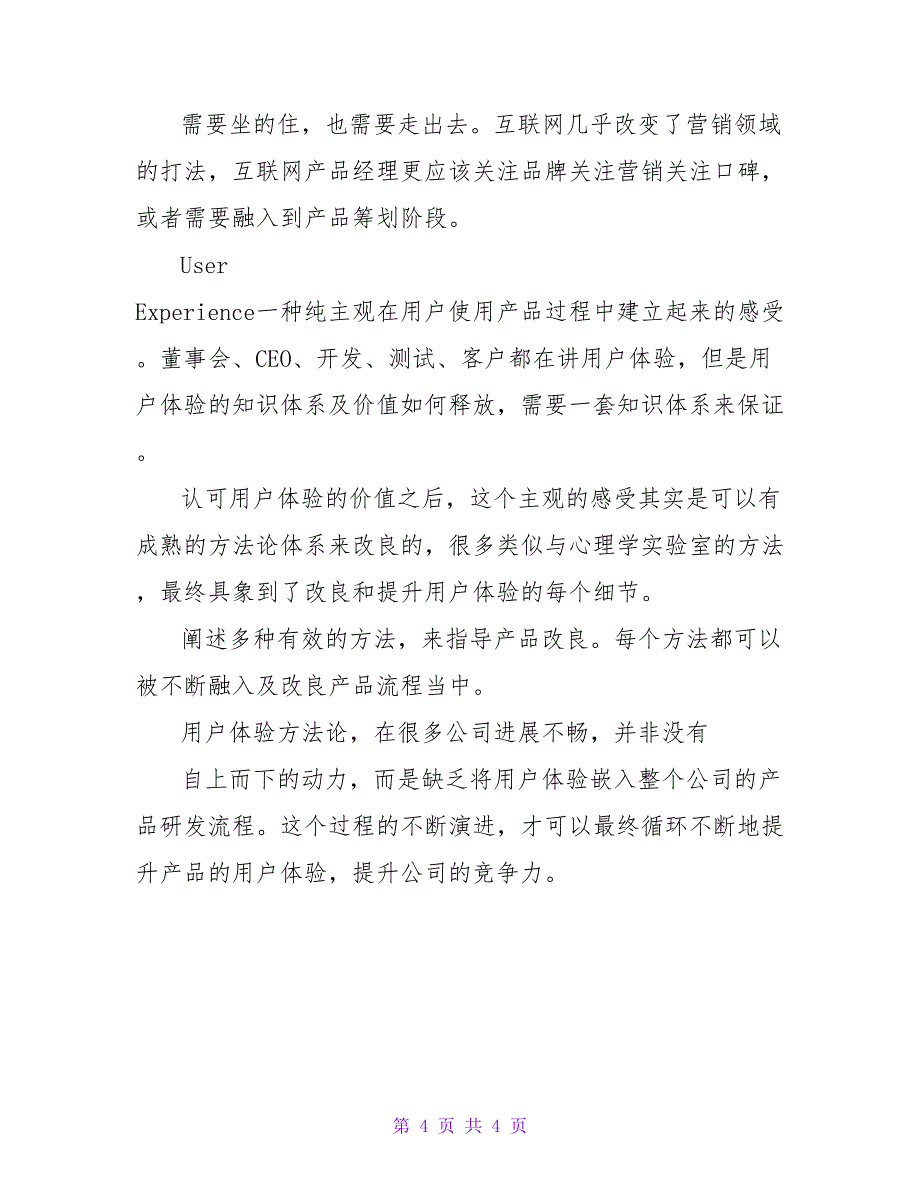 需要坐的住，也需要走出去。互联网几乎改变了营销领域的打法，互联网产品经理更应该关注品牌关注营销关注口碑，或者需要融入到产品筹划阶段。

User

Experience一种纯主观在用户使用产品过程中建立起来的感受。董事会、CEO、开发、测试、客户都在讲用户体验，但是用户体验的知识体系及价值如何释放，需要一套知识体系来保证。

认可用户体验的价值之后，这个主观的感受其实是可以有成熟的方法论体系来改良的，很多类似与心理学实验室的方法，最终具象到了改良和提升用户体验的每个细节。

阐述多种有效的方法，来指导产品改良。每个方法都可以被不断融入及改良产品流程当中。

用户体验方法论，在很多公司进展不畅，并非没有

自上而下的动力，而是缺乏将用户体验嵌入整个公司的产品研发流程。这个过程的不断演进，才可以最终循环不断地提升产品的用户体验，提升公司的竞争力。

第 4 页 共 4 页